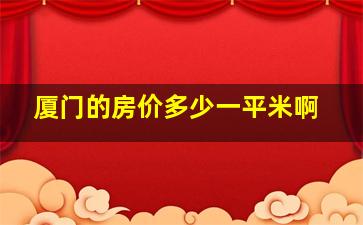 厦门的房价多少一平米啊